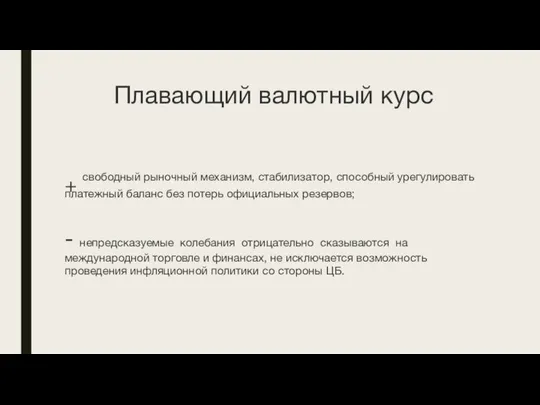 Плавающий валютный курс

+ свободный рыночный механизм, стабилизатор, способный урегулировать платежный баланс без потерь официальных резервов;

- непредсказуемые колебания отрицательно сказываются на международной торговле и финансах, не исключается возможность проведения инфляционной политики со стороны ЦБ.